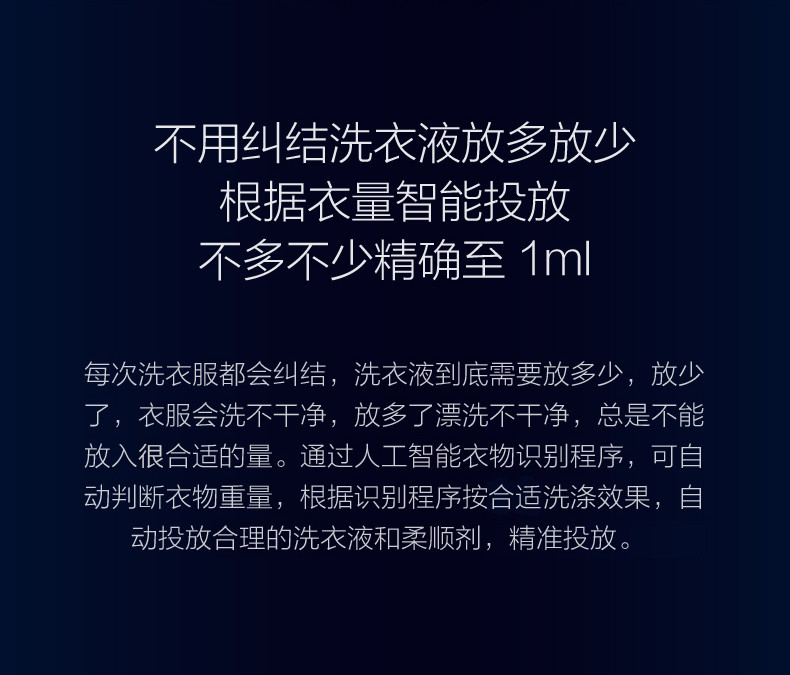 不用纠结洗衣液放多放少
根据衣量智能投放
不多不少精确至 1ml

每次洗衣服都会纠结，洗衣液到底需要放多少，放少了，衣服会洗不干净，放多了漂洗不干净，总是不能放入很合适的量。通过人工智能衣物识别程序，可自动判断衣物重量，根据识别程序按合适洗涤效果，自动投放合理的洗衣液和柔顺剂，精准投放。